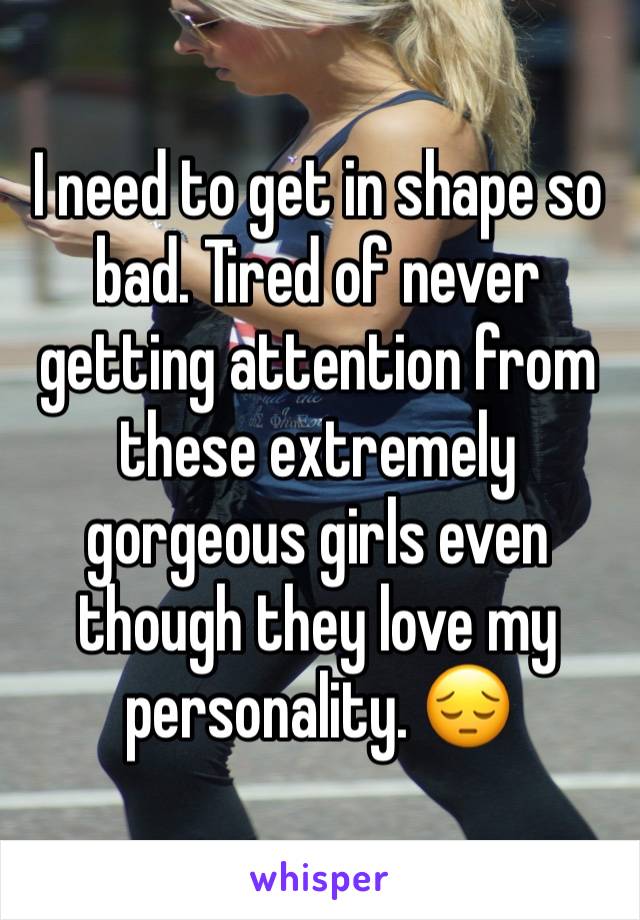 I need to get in shape so bad. Tired of never getting attention from these extremely gorgeous girls even though they love my personality. 😔

whisper